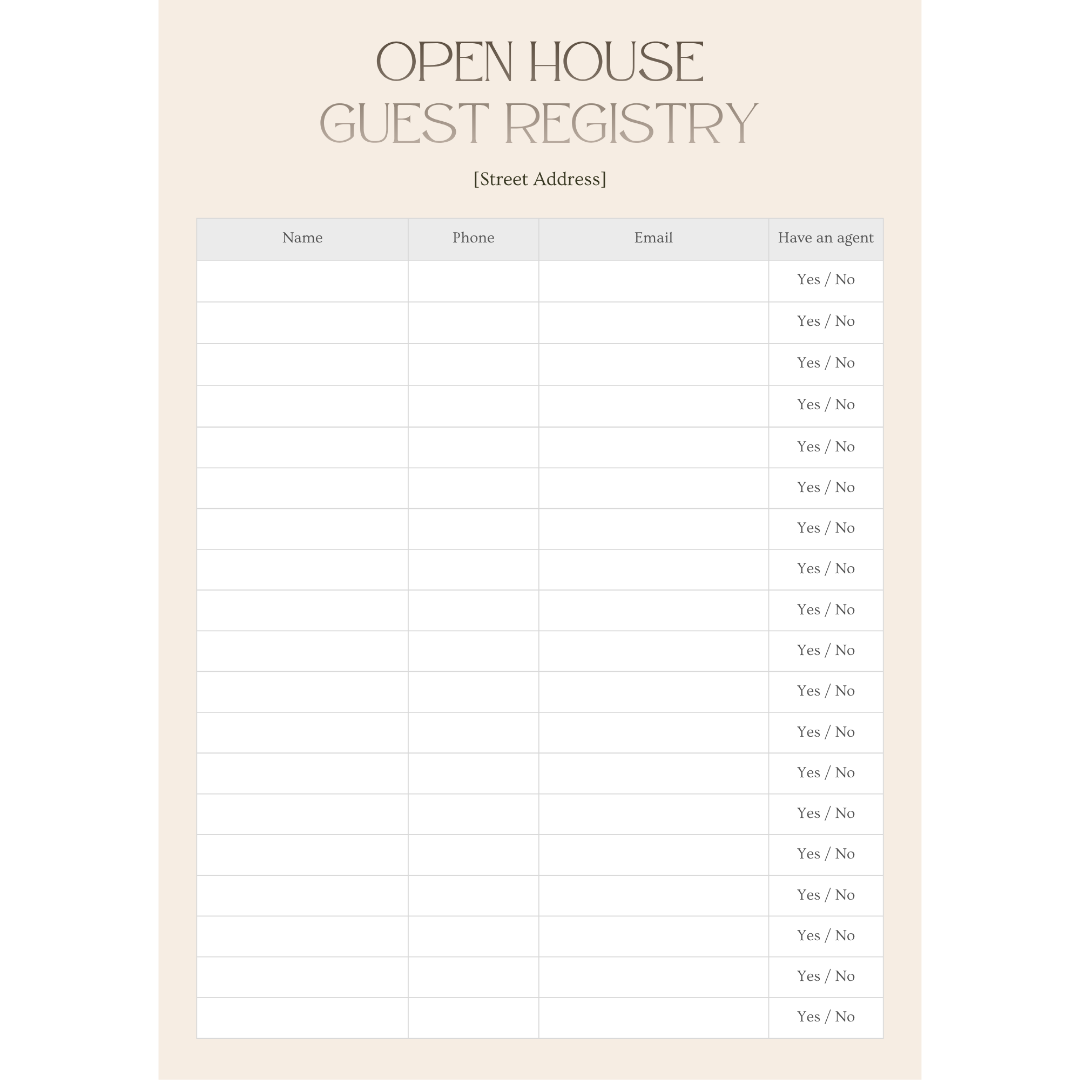 OPEN HOUSE
GUEST REGISTRY

[Street Address]

| Name | Phone | Email | Have an agent |
|---|---|---|---|
| | | | Yes / No |
| | | | Yes / No |
| | | | Yes / No |
| | | | Yes / No |
| | | | Yes / No |
| | | | Yes / No |
| | | | Yes / No |
| | | | Yes / No |
| | | | Yes / No |
| | | | Yes / No |
| | | | Yes / No |
| | | | Yes / No |
| | | | Yes / No |
| | | | Yes / No |
| | | | Yes / No |
| | | | Yes / No |
| | | | Yes / No |
| | | | Yes / No |
| | | | Yes / No |